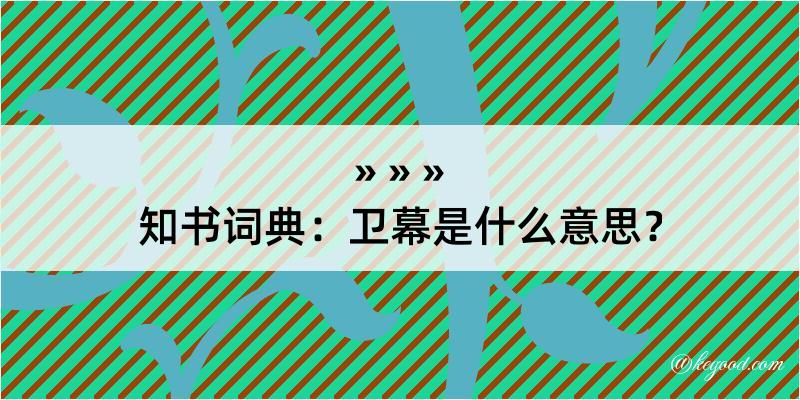 » » »
知书词典：卫幕是什么意思？

@kegood.com